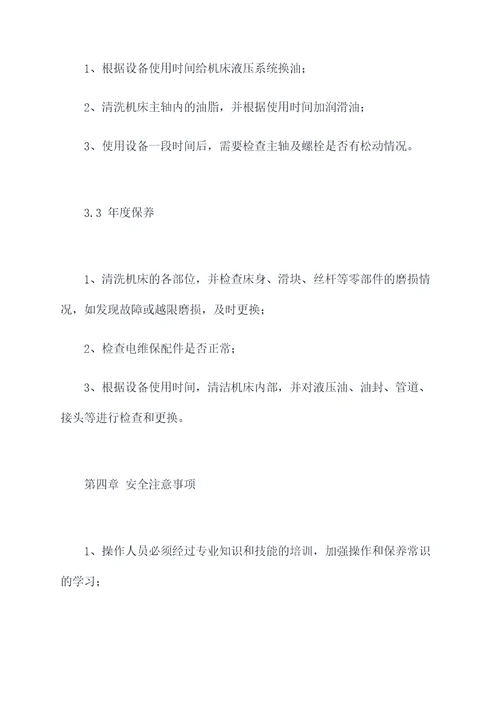 1、根据设备使用时间给机床液压系统换油；

2、清洗机床主轴内的油脂，并根据使用时间加润滑油；

3、使用设备一段时间后，需要检查主轴及螺栓是否有松动情况。

3.3 年度保养

1、清洗机床的各部位，并检查床身、滑块、丝杆等零部件的磨损情况，如发现故障或越限磨损，及时更换；

2、检查电维保配件是否正常；

3、根据设备使用时间，清洁机床内部，并对液压油、油封、管道、接头等进行检查和更换。

第四章 安全注意事项

1、操作人员必须经过专业知识和技能的培训，加强操作和保养常识的学习；